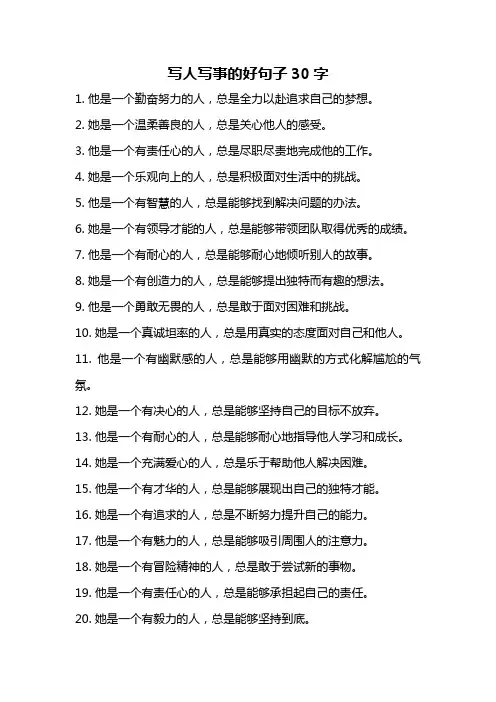 写人写事的好句子 30 字

1. 他是一个勤奋努力的人，总是全力以赴追求自己的梦想。

2. 她是一个温柔善良的人，总是关心他人的感受。

3. 他是一个有责任心的人，总是尽职尽责地完成他的工作。

4. 她是一个乐观向上的人，总是积极面对生活中的挑战。

5. 他是一个有智慧的人，总是能够找到解决问题的办法。

6. 她是一个有领导才能的人，总是能够带领团队取得优秀的成绩。

7. 他是一个有耐心的人，总是能够耐心地倾听别人的故事。

8. 她是一个有创造力的人，总是能够提出独特而有趣的想法。

9. 他是一个勇敢无畏的人，总是敢于面对困难和挑战。

10. 她是一个真诚坦率的人，总是用真实的态度面对自己和他人。

11. 他是一个有幽默感的人，总是能够用幽默的方式化解尴尬的气氛。

12. 她是一个有决心的人，总是能够坚持自己的目标不放弃。

13. 他是一个有耐心的人，总是能够耐心地指导他人学习和成长。

14. 她是一个充满爱心的人，总是乐于帮助他人解决困难。

15. 他是一个有才华的人，总是能够展现出自己的独特才能。

16. 她是一个有追求的人，总是不断努力提升自己的能力。

17. 他是一个有魅力的人，总是能够吸引周围人的注意力。

18. 她是一个有冒险精神的人，总是敢于尝试新的事物。

19. 他是一个有责任心的人，总是能够承担起自己的责任。

20. 她是一个有毅力的人，总是能够坚持到底。